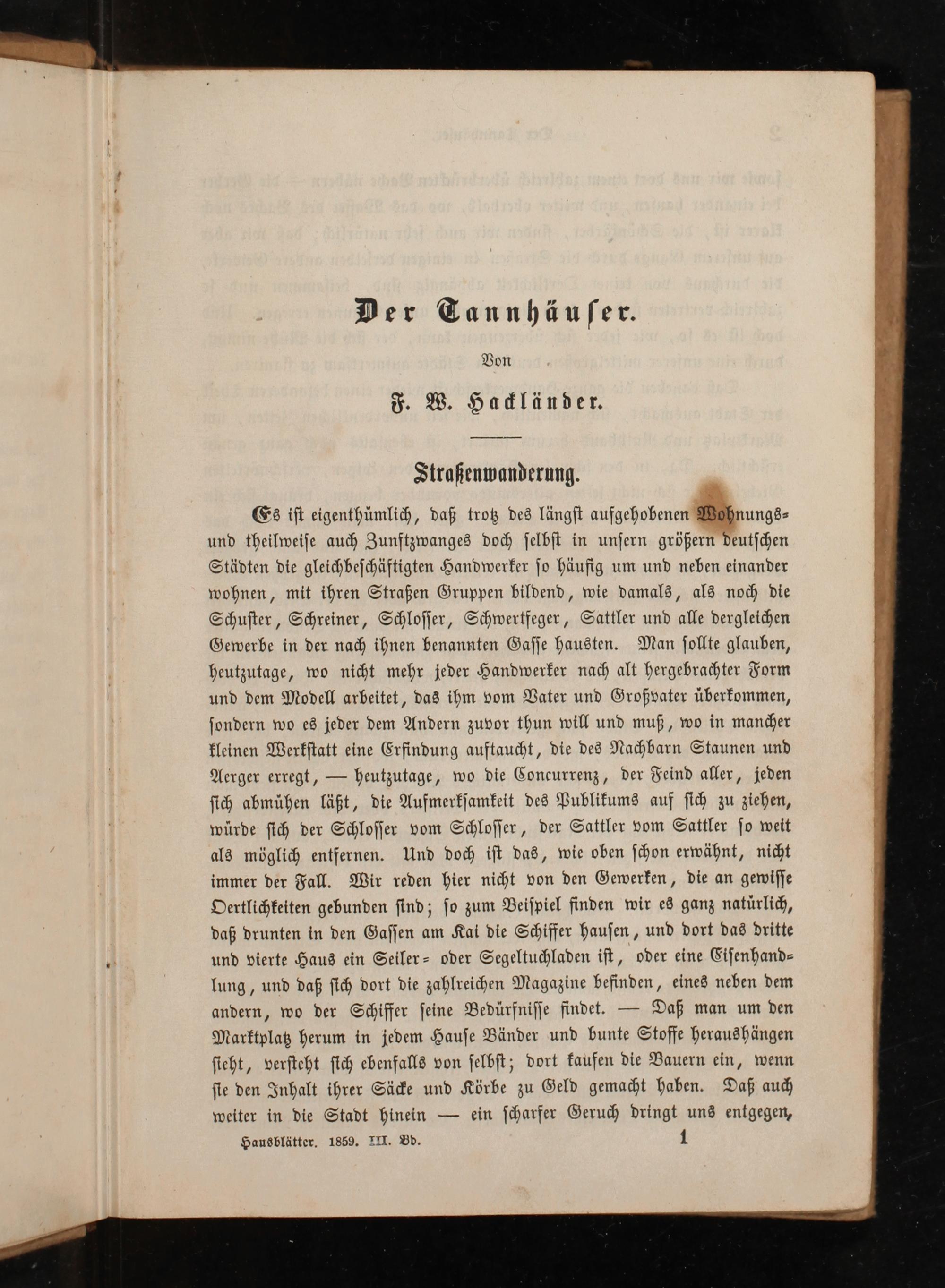 Der Tannhäuser.

Von

F. W. Hackländer.

Straßenwanderung.

Es ist eigenthümlich, daß trotz des längst aufgehobenen Wohnungs- und theilweise auch Zunftzwanges doch selbst in unsern größern deutschen Städten die gleichbeschäftigten Handwerker so häufig um und neben einander wohnen, mit ihren Straßen Gruppen bildend, wie damals, als noch die Schuster, Schreiner, Schlosser, Schwertfeger, Sattler und alle dergleichen Gewerbe in der nach ihnen benannten Gasse hausten. Man sollte glauben, heutzutage, wo nicht mehr jeder Handwerker nach alt hergebrachter Form und dem Modell arbeitet, das ihm vom Vater und Großvater überkommen, sondern wo es jeder dem Andern zuvor thun will und muß, wo in mancher kleinen Werkstatt eine Erfindung auftaucht, die des Nachbarn Staunen und Aerger erregt, — heutzutage, wo die Concurrenz, der Feind aller, jeden sich abmühen läßt, die Aufmerksamkeit des Publikums auf sich zu ziehen, würde sich der Schlosser vom Schlosser, der Sattler vom Sattler so weit als möglich entfernen. Und doch ist das, wie oben schon erwähnt, nicht immer der Fall. Wir reden hier nicht von den Gewerken, die an gewisse Oertlichkeiten gebunden sind; so zum Beispiel finden wir es ganz natürlich, daß drunten in den Gassen am Kai die Schiffer hausen, und dort das dritte und vierte Haus ein Seiler- oder Segeltuchladen ist, oder eine Eisenhandlung, und daß sich dort die zahlreichen Magazine befinden, eines neben dem andern, wo der Schiffer seine Bedürfnisse findet. — Daß man um den Marktplatz herum in jedem Hause Bänder und bunte Stoffe heraushängen sieht, versteht sich ebenfalls von selbst; dort kaufen die Bauern ein, wenn sie den Inhalt ihrer Säcke und Körbe zu Geld gemacht haben. Daß auch weiter in die Stadt hinein — ein scharfer Geruch dringt uns entgegen,

Hausblätter. 1859. III. Bd. 1